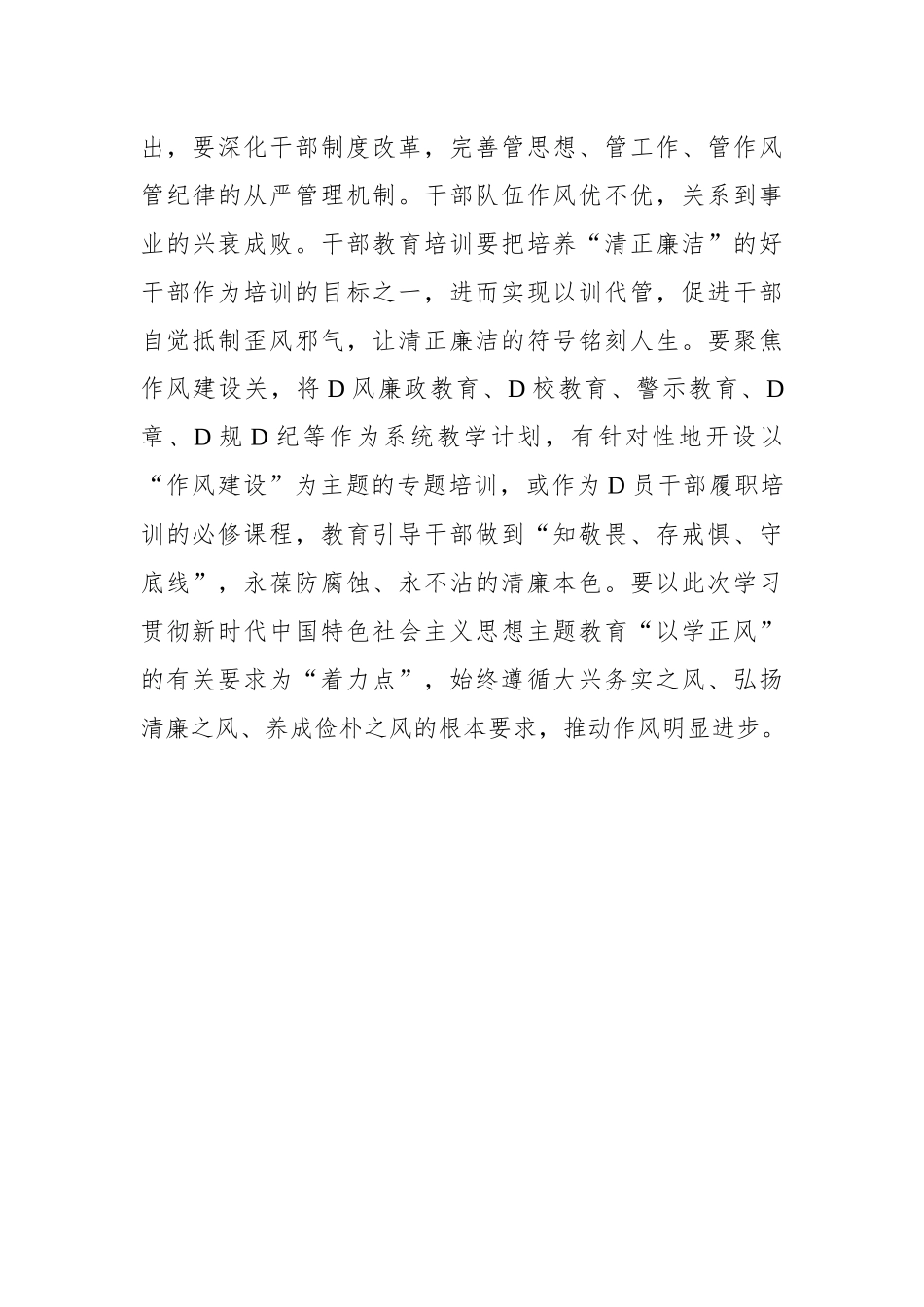 出，要深化干部制度改革，完善管思想、管工作、管作风管纪律的从严管理机制。干部队伍作风优不优，关系到事业的兴衰成败。干部教育培训要把培养“清正廉洁”的好干部作为培训的目标之一，进而实现以训代管，促进干部自觉抵制歪风邪气，让清正廉洁的符号铭刻人生。要聚焦作风建设关，将D风廉政教育、D校教育、警示教育、D章、D规D纪等作为系统教学计划，有针对性地开设以“作风建设”为主题的专题培训，或作为D员干部履职培训的必修课程，教育引导干部做到“知敬畏、存戒惧、守底线”，永葆防腐蚀、永不沾的清廉本色。要以此次学习贯彻新时代中国特色社会主义思想主题教育“以学正风”的有关要求为“着力点”，始终遵循大兴务实之风、弘扬清廉之风、养成俭朴之风的根本要求，推动作风明显进步。